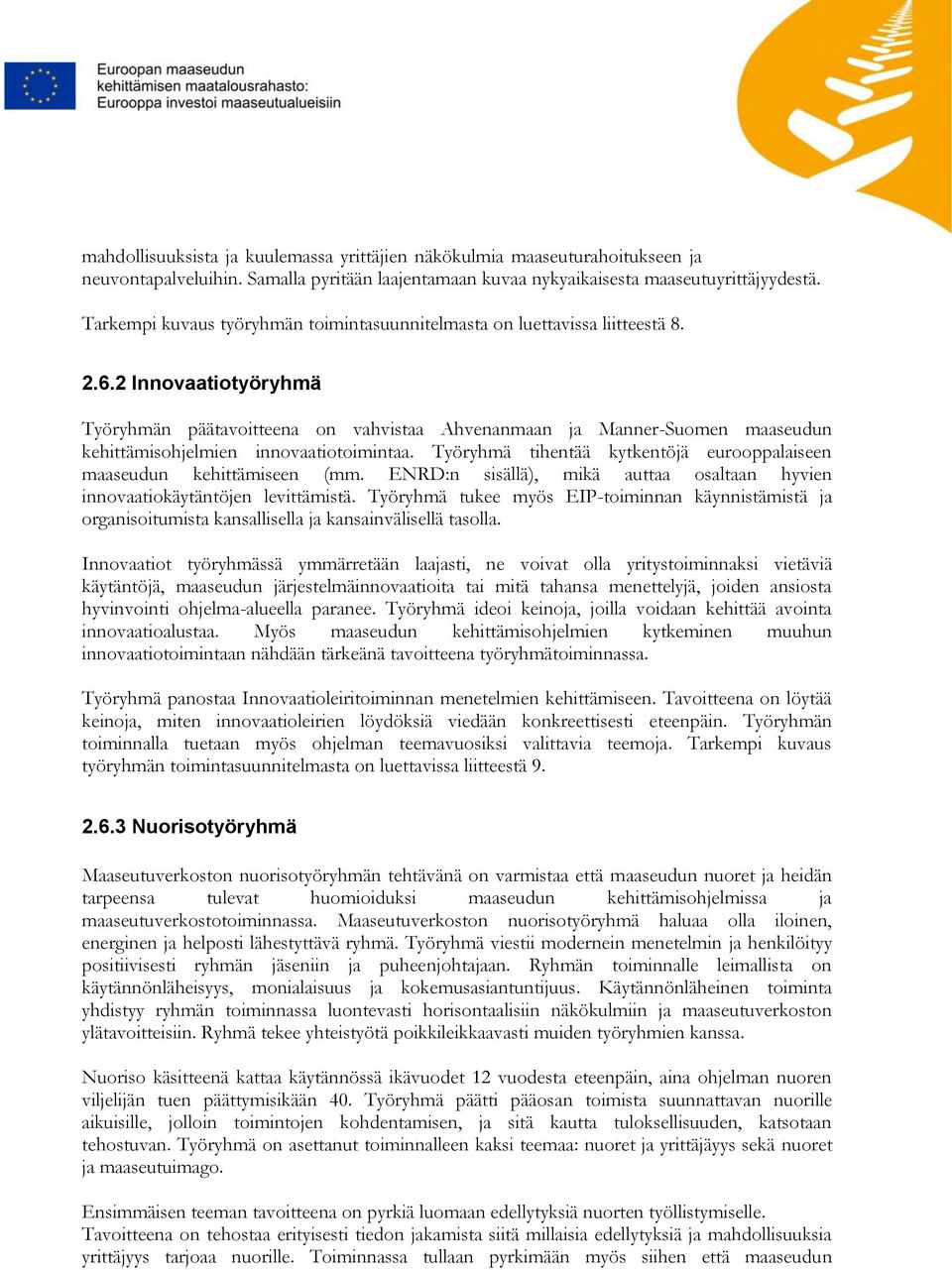 Euroopan maaseudun kehittämisen maatalousrahasto: Eurooppa investoi maaseutualueisiin

mahdollisuuksista ja kuulemassa yrittäjien näkökulmia maaseuturahoitukseen ja neuvontapalveluihin. Samalla pyritään laajentamaan kuvaa nykyaikaisesta maaseutuyrittäjyydestä.

Tarkempi kuvaus työryhmän toimintasuunnitelmasta on luettavissa liitteestä 8.

2.6.2 Innovaatiotyöryhmä

Työryhmän päätavoitteena on vahvistaa Ahvenanmaan ja Manner-Suomen maaseudun kehittämisohjelmien innovaatiotoimintaa. Työryhmä tihentää kytkentöjä eurooppalaiseen maaseudun kehittämiseen (mm. ENRD:n sisällä), mikä auttaa osaltaan hyvien innovaatiokäytäntöjen levittämistä. Työryhmä tukee myös EIP-toiminnan käynnistämistä ja organisoitumista kansallisella ja kansainvälisellä tasolla.

Innovaatiot työryhmässä ymmärretään laajasti, ne voivat olla yritystoiminnaksi vietäviä käytäntöjä, maaseudun järjestelmäinnovaatioita tai mitä tahansa menettelyjä, joiden ansiosta hyvinvointi ohjelma-alueella paranee. Työryhmä ideoi keinoja, joilla voidaan kehittää avointa innovaatioalustaa. Myös maaseudun kehittämisohjelmien kytkeminen muuhun innovaatiotoimintaan nähdään tärkeänä tavoitteena työryhmätoiminnassa.

Työryhmä panostaa Innovaatioleiritoiminnan menetelmien kehittämiseen. Tavoitteena on löytää keinoja, miten innovaatioleirien löydöksiä viedään konkreettisesti eteenpäin. Työryhmän toiminnalla tuetaan myös ohjelman teemavuosiksi valittavia teemoja. Tarkempi kuvaus työryhmän toimintasuunnitelmasta on luettavissa liitteestä 9.

2.6.3 Nuorisotyöryhmä

Maaseutuverkoston nuorisotyöryhmän tehtävänä on varmistaa että maaseudun nuoret ja heidän tarpeensa tulevat huomioiduksi maaseudun kehittämisohjelmissa ja maaseutuverkostotoiminnassa. Maaseutuverkoston nuorisotyöryhmä haluaa olla iloinen, energinen ja helposti lähestyttävä ryhmä. Työryhmä viestii modernein menetelmin ja henkilöityy positiivisesti ryhmän jäseniin ja puheenjohtajaan. Ryhmän toiminnalle leimallista on käytännönläheisyys, monialaisuus ja kokemusasiantuntijuus. Käytännönläheinen toiminta yhdistyy ryhmän toiminnassa luontevasti horisontaalisiin näkökulmiin ja maaseutuverkoston ylätavoitteisiin. Ryhmä tekee yhteistyötä poikkileikkaavasti muiden työryhmien kanssa.

Nuoriso käsitteenä kattaa käytännössä ikävuodet 12 vuodesta eteenpäin, aina ohjelman nuoren viljelijän tuen päättymisikään 40. Työryhmä päätti pääosan toimista suunnattavan nuorille aikuisille, jolloin toimintojen kohdentamisen, ja sitä kautta tuloksellisuuden, katsotaan tehostuvan. Työryhmä on asettanut toiminnalleen kaksi teemaa: nuoret ja yrittäjäyys sekä nuoret ja maaseutuimago.

Ensimmäisen teeman tavoitteena on pyrkiä luomaan edellytyksiä nuorten työllistymiselle. Tavoitteena on tehostaa erityisesti tiedon jakamista siitä millaisia edellytyksiä ja mahdollisuuksia yrittäjyys tarjoaa nuorille. Toiminnassa tullaan pyrkimään myös siihen että maaseudun